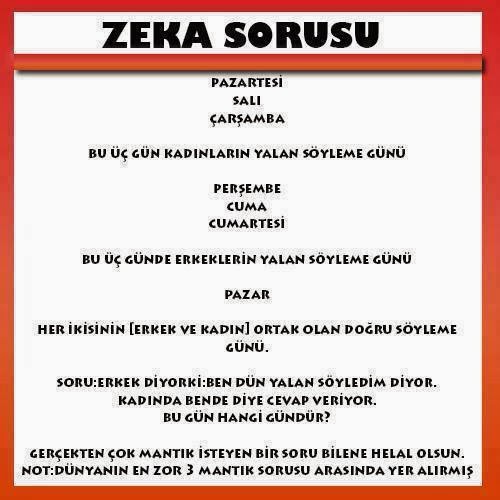 ZEKA SORUSU

PAZARTESİ
SALI
ÇARŞAMBA

BU ÜÇ GÜN KADINLARIN YALAN SÖYLEME GÜNÜ

PERŞEMBE
CUMA
CUMARTESİ

BU ÜÇ GÜNDE ERKEKLERİN YALAN SÖYLEME GÜNÜ

PAZAR

HER İKİSİNİN [ERKEK VE KADIN] ORTAK OLAN DOĞRU SÖYLEME GÜNÜ.

SORU:ERKEK DİYORKİ:BEN DÜN YALAN SÖYLEDİM DİYOR.
KADINDA BENDE DİYE CEVAP VERİYOR.
BU GÜN HANGİ GÜNDÜR?

GERÇEKTEN ÇOK MANTIK İSTEYEN BİR SORU BİLENE HELAL OLSUN.
NOT:DÜNYANIN EN ZOR 3 MANTIK SORUSU ARASINDA YER ALIRMIŞ